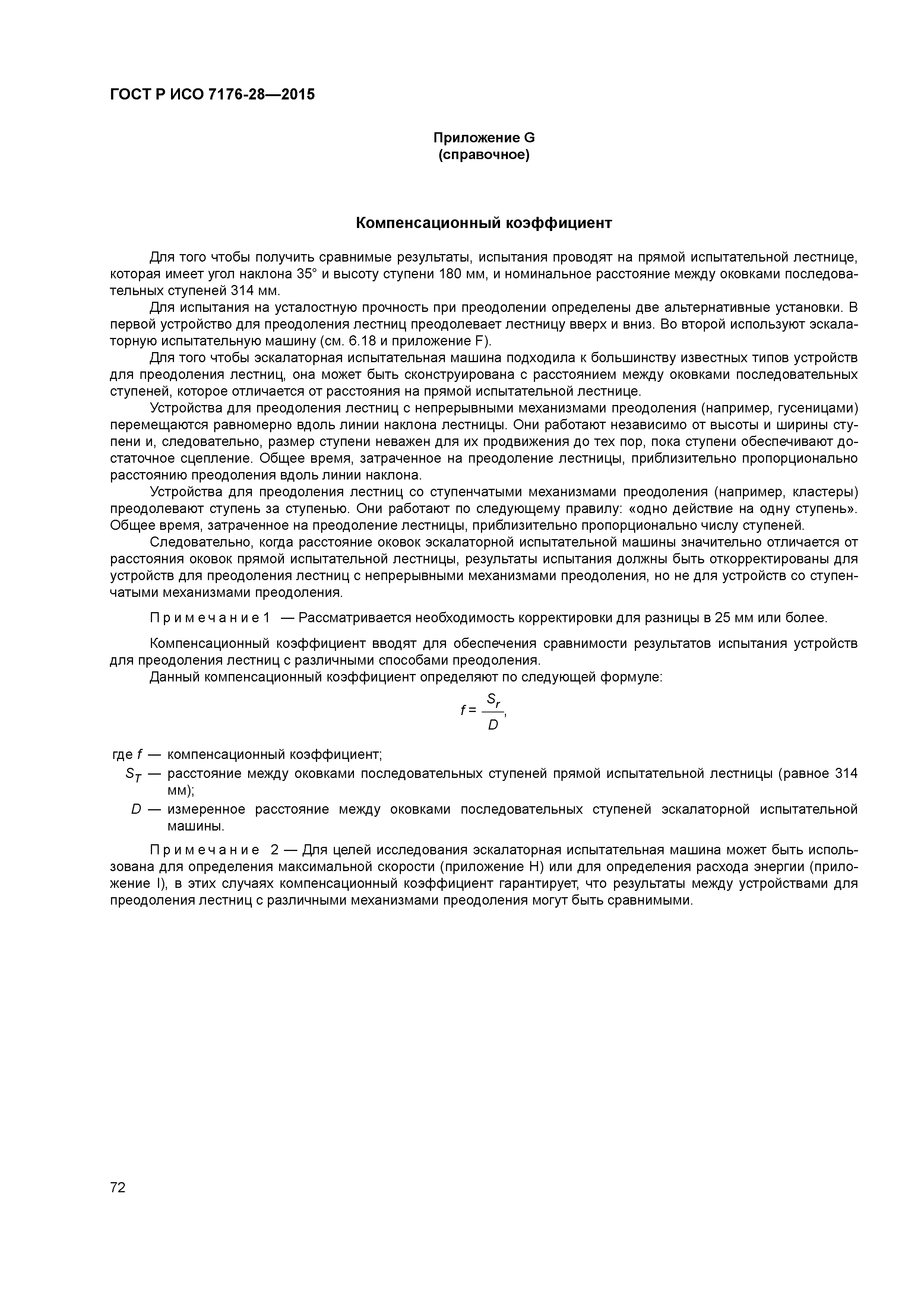 ГОСТ Р ИСО 7176-28—2015

Приложение G
(справочное)

Компенсационный коэффициент

Для того чтобы получить сравнимые результаты, испытания проводят на прямой испытательной лестнице, которая имеет угол наклона 35° и высоту ступени 180 мм, и номинальное расстояние между оковками последовательных ступеней 314 мм.

Для испытания на усталостную прочность при преодолении определены две альтернативные установки. В первой устройство для преодоления лестниц преодолевает лестницу вверх и вниз. Во второй используют эскалаторную испытательную машину (см. 6.18 и приложение F).

Для того чтобы эскалаторная испытательная машина подходила к большинству известных типов устройств для преодоления лестниц, она может быть сконструирована с расстоянием между оковками последовательных ступеней, которое отличается от расстояния на прямой испытательной лестнице.

Устройства для преодоления лестниц с непрерывными механизмами преодоления (например, гусеницами) перемещаются равномерно вдоль линии наклона лестницы. Они работают независимо от высоты и ширины ступени и, следовательно, размер ступени неважен для их продвижения до тех пор, пока ступени обеспечивают достаточное сцепление. Общее время, затраченное на преодоление лестницы, приблизительно пропорционально расстоянию преодоления вдоль линии наклона.

Устройства для преодоления лестниц со ступенчатыми механизмами преодоления (например, кластеры) преодолевают ступень за ступенью. Они работают по следующему правилу: «одно действие на одну ступень». Общее время, затраченное на преодоление лестницы, приблизительно пропорционально числу ступеней.

Следовательно, когда расстояние оковок эскалаторной испытательной машины значительно отличается от расстояния оковок прямой испытательной лестницы, результаты испытания должны быть откорректированы для устройств для преодоления лестниц с непрерывными механизмами преодоления, но не для устройств со ступенчатыми механизмами преодоления.

Примечание 1 — Рассматривается необходимость корректировки для разницы в 25 мм или более.

Компенсационный коэффициент вводят для обеспечения сравнимости результатов испытания устройств для преодоления лестниц с различными способами преодоления.

Данный компенсационный коэффициент определяют по следующей формуле:

$f = \frac{S_r}{D}$,

где $f$ — компенсационный коэффициент;

$S_T$ — расстояние между оковками последовательных ступеней прямой испытательной лестницы (равное 314 мм);

$D$ — измеренное расстояние между оковками последовательных ступеней эскалаторной испытательной машины.

Примечание 2 — Для целей исследования эскалаторная испытательная машина может быть использована для определения максимальной скорости (приложение H) или для определения расхода энергии (приложение I), в этих случаях компенсационный коэффициент гарантирует, что результаты между устройствами для преодоления лестниц с различными механизмами преодоления могут быть сравнимыми.

72